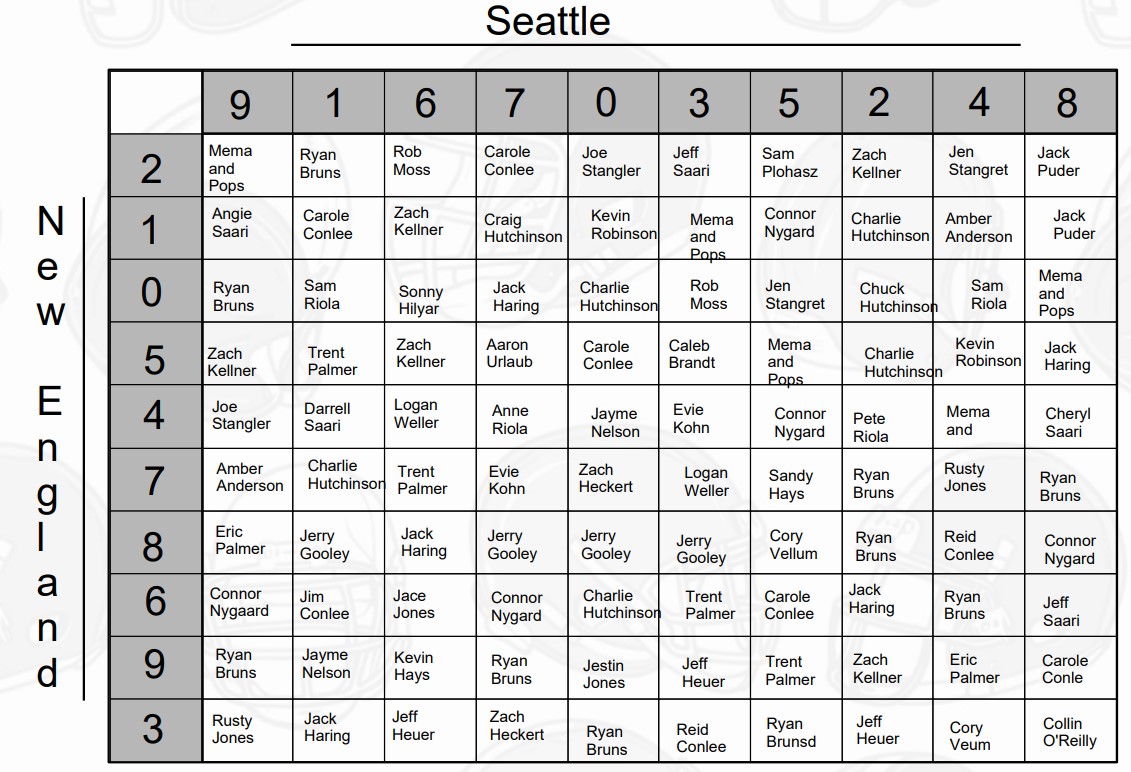 Seattle

New England

| | 9 | 1 | 6 | 7 | 0 | 3 | 5 | 2 | 4 | 8 |
|---|---|---|---|---|---|---|---|---|---|---|
| 2 | Mema and Pops | Ryan Bruns | Rob Moss | Carole Conlee | Joe Stangler | Jeff Saari | Sam Plohasz | Zach Kellner | Jen Stangret | Jack Puder |
| 1 | Angie Saari | Carole Conlee | Zach Kellner | Craig Hutchinson | Kevin Robinson | Mema and Pops | Connor Nygard | Charlie Hutchinson | Amber Anderson | Jack Puder |
| 0 | Ryan Bruns | Sam Riola | Sonny Hilyar | Jack Haring | Charlie Hutchinson | Rob Moss | Jen Stangret | Chuck Hutchinson | Sam Riola | Mema and Pops |
| 5 | Zach Kellner | Trent Palmer | Zach Kellner | Aaron Urlaub | Carole Conlee | Caleb Brandt | Mema and Pops | Charlie Hutchinson | Kevin Robinson | Jack Haring |
| 4 | Joe Stangler | Darrell Saari | Logan Weller | Anne Riola | Jayme Nelson | Evie Kohn | Connor Nygard | Pete Riola | Mema and | Cheryl Saari |
| 7 | Amber Anderson | Charlie Hutchinson | Trent Palmer | Evie Kohn | Zach Heckert | Logan Weller | Sandy Hays | Ryan Bruns | Rusty Jones | Ryan Bruns |
| 8 | Eric Palmer | Jerry Gooley | Jack Haring | Jerry Gooley | Jerry Gooley | Jerry Gooley | Cory Vellum | Ryan Bruns | Reid Conlee | Connor Nygard |
| 6 | Connor Nygaard | Jim Conlee | Jace Jones | Connor Nygard | Charlie Hutchinson | Trent Palmer | Carole Conlee | Jack Haring | Ryan Bruns | Jeff Saari |
| 9 | Ryan Bruns | Jayme Nelson | Kevin Hays | Ryan Bruns | Jestin Jones | Jeff Heuer | Trent Palmer | Zach Kellner | Eric Palmer | Carole Conle |
| 3 | Rusty Jones | Jack Haring | Jeff Heuer | Zach Heckert | Ryan Bruns | Reid Conlee | Ryan Brunsd | Jeff Heuer | Cory Veum | Collin O'Reilly |